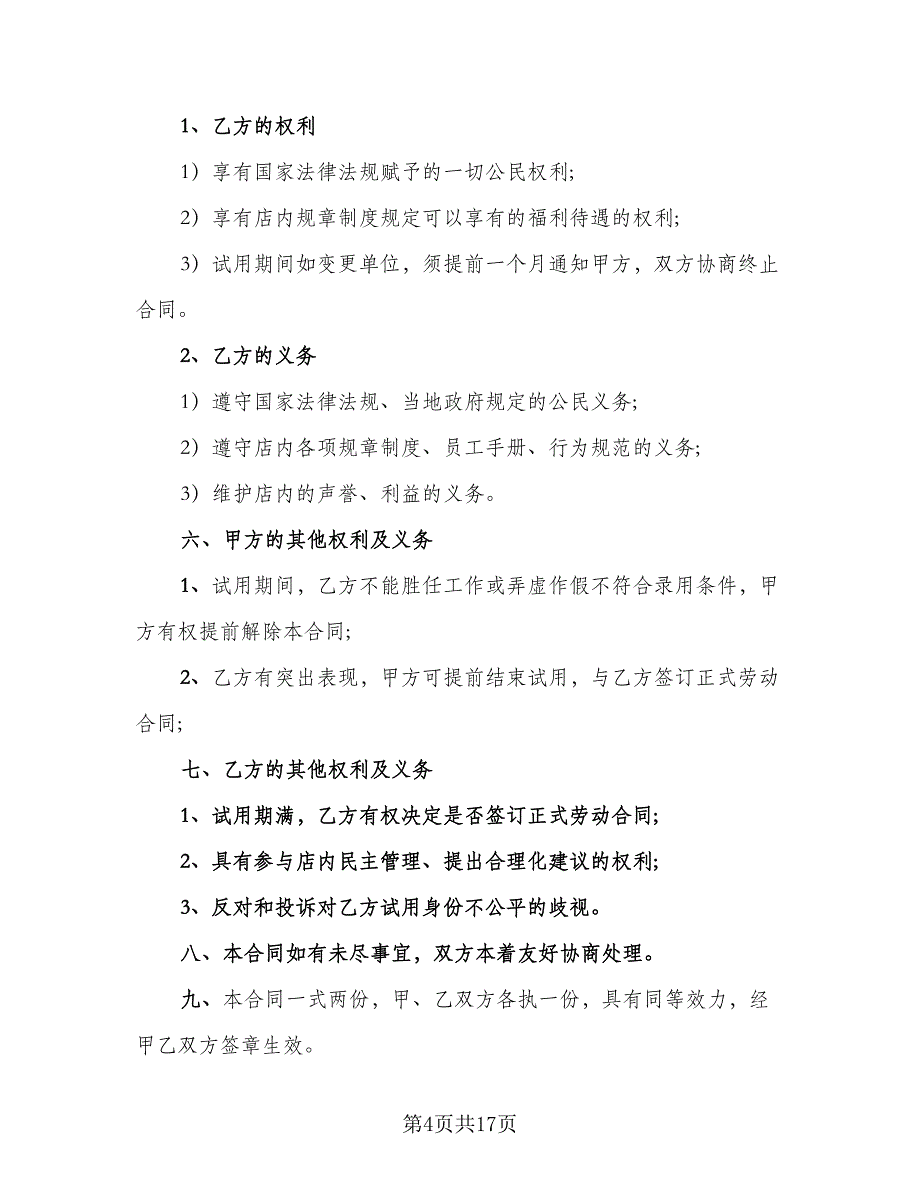 1、乙方的权利

1）享有国家法律法规赋予的一切公民权利;

2）享有店内规章制度规定可以享有的福利待遇的权利;

3）试用期间如变更单位，须提前一个月通知甲方，双方协商终止合同。

2、乙方的义务

1）遵守国家法律法规、当地政府规定的公民义务;

2）遵守店内各项规章制度、员工手册、行为规范的义务;

3）维护店内的声誉、利益的义务。

六、甲方的其他权利及义务

1、试用期间，乙方不能胜任工作或弄虚作假不符合录用条件，甲方有权提前解除本合同;

2、乙方有突出表现，甲方可提前结束试用，与乙方签订正式劳动合同;

七、乙方的其他权利及义务

1、试用期满，乙方有权决定是否签订正式劳动合同;

2、具有参与店内民主管理、提出合理化建议的权利;

3、反对和投诉对乙方试用身份不公平的歧视。

八、本合同如有未尽事宜，双方本着友好协商处理。

九、本合同一式两份，甲、乙双方各执一份，具有同等效力，经甲乙双方签章生效。

第4页共17页